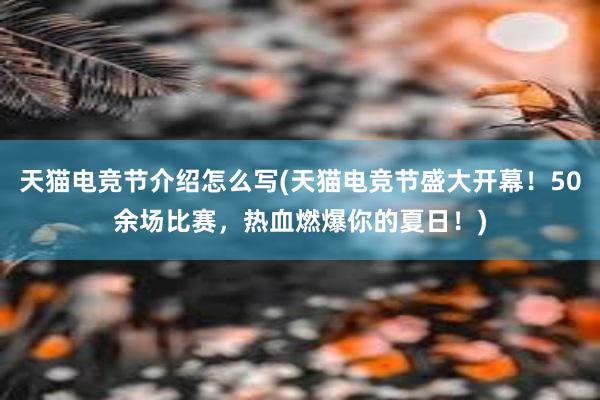 天猫电竞节介绍怎么写(天猫电竞节盛大开幕！50余场比赛，热血燃爆你的夏日！)